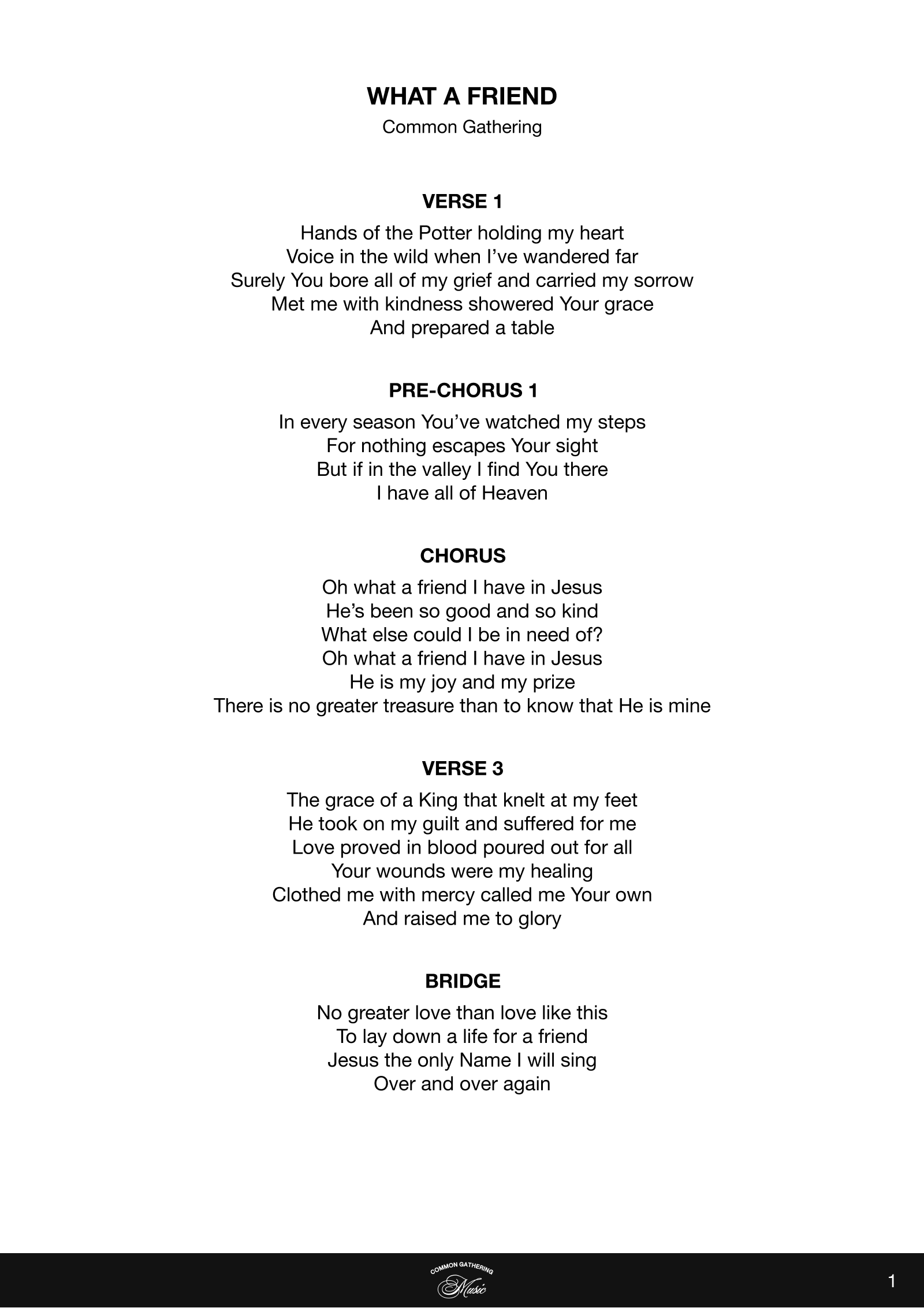 WHAT A FRIEND
Common Gathering

VERSE 1
Hands of the Potter holding my heart
Voice in the wild when I've wandered far
Surely You bore all of my grief and carried my sorrow
Met me with kindness showered Your grace
And prepared a table

PRE-CHORUS 1
In every season You've watched my steps
For nothing escapes Your sight
But if in the valley I find You there
I have all of Heaven

CHORUS
Oh what a friend I have in Jesus
He's been so good and so kind
What else could I be in need of?
Oh what a friend I have in Jesus
He is my joy and my prize
There is no greater treasure than to know that He is mine

VERSE 3
The grace of a King that knelt at my feet
He took on my guilt and suffered for me
Love proved in blood poured out for all
Your wounds were my healing
Clothed me with mercy called me Your own
And raised me to glory

BRIDGE
No greater love than love like this
To lay down a life for a friend
Jesus the only Name I will sing
Over and over again

COMMON GATHERING
Music

1